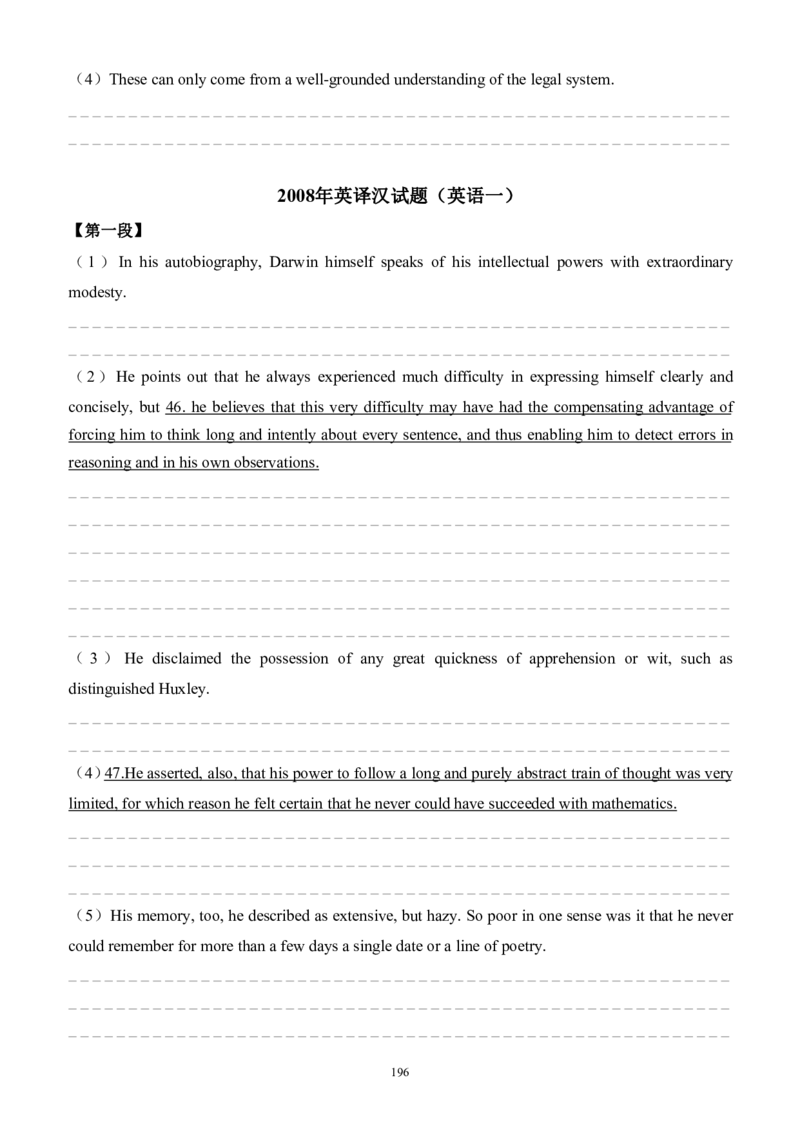 （4）These can only come from a well-grounded understanding of the legal system.

2008年英译汉试题（英语一）

【第一段】

（1）In his autobiography, Darwin himself speaks of his intellectual powers with extraordinary modesty.

（2）He points out that he always experienced much difficulty in expressing himself clearly and concisely, but 46. he believes that this very difficulty may have had the compensating advantage of forcing him to think long and intently about every sentence, and thus enabling him to detect errors in reasoning and in his own observations.

（3）He disclaimed the possession of any great quickness of apprehension or wit, such as distinguished Huxley.

（4）47.He asserted, also, that his power to follow a long and purely abstract train of thought was very limited, for which reason he felt certain that he never could have succeeded with mathematics.

（5）His memory, too, he described as extensive, but hazy. So poor in one sense was it that he never could remember for more than a few days a single date or a line of poetry.

196